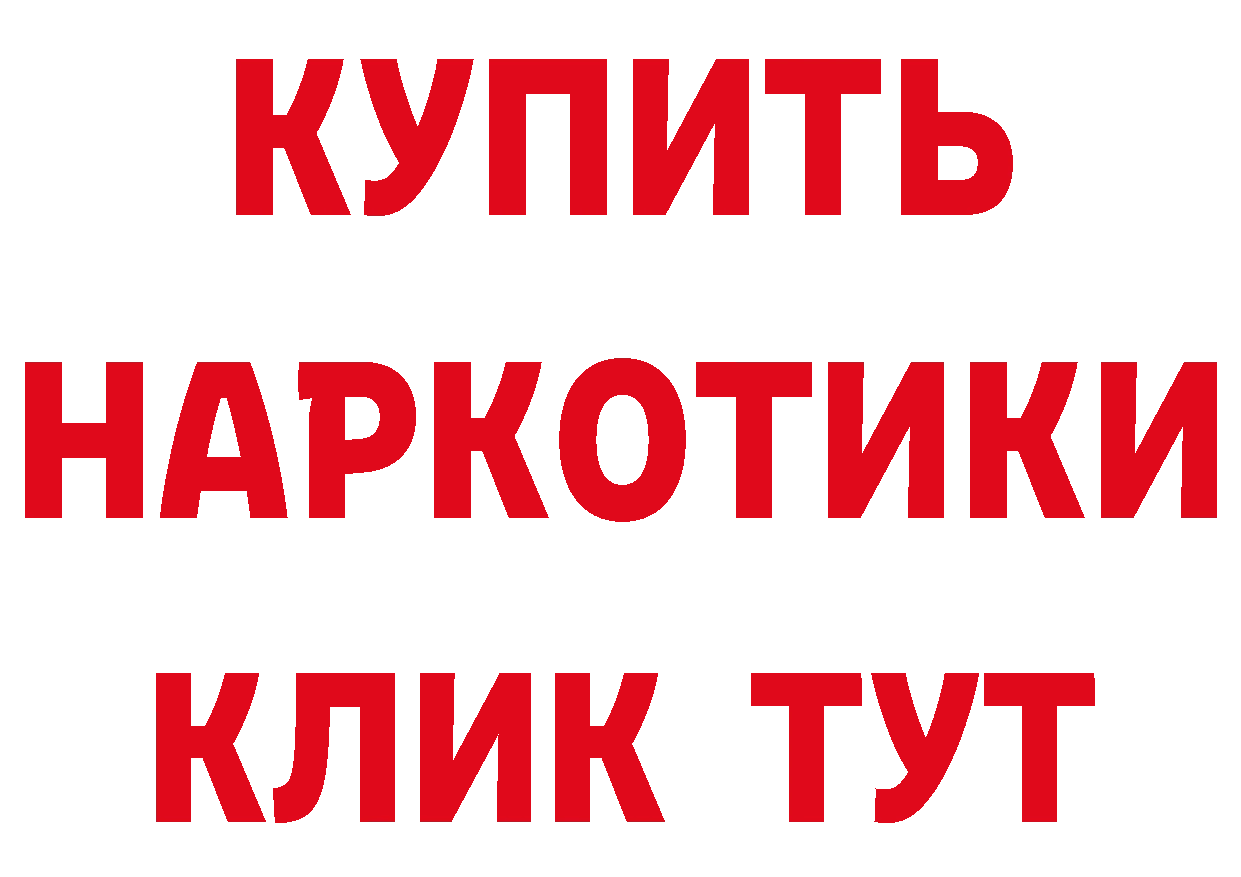 КУПИТЬ НАРКОТИКИ КЛИК ТУТ